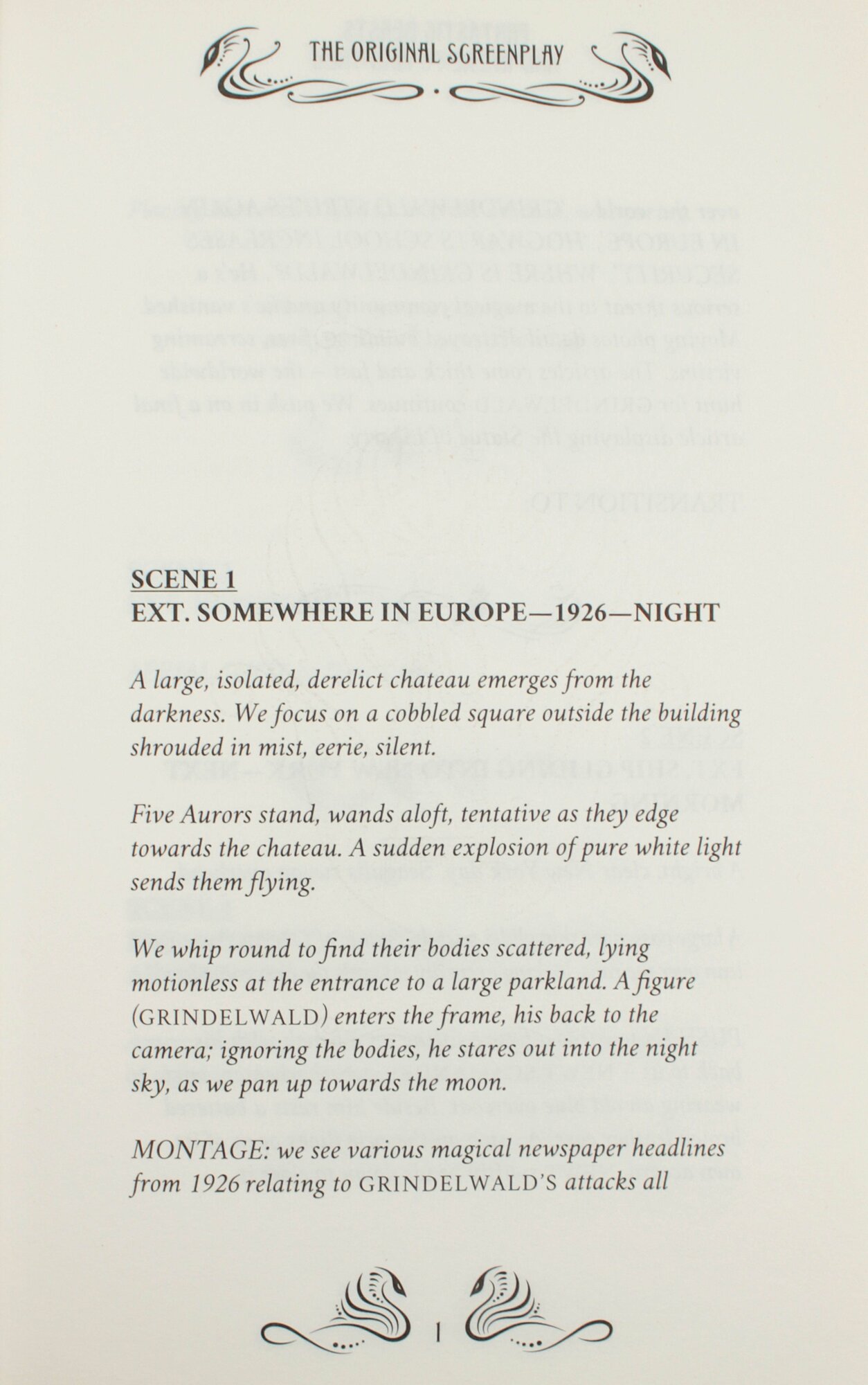 THE ORIGINAL SCREENPLAY

SCENE 1
EXT. SOMEWHERE IN EUROPE—1926—NIGHT

A large, isolated, derelict chateau emerges from the darkness. We focus on a cobbled square outside the building shrouded in mist, eerie, silent.

Five Aurors stand, wands aloft, tentative as they edge towards the chateau. A sudden explosion of pure white light sends them flying.

We whip round to find their bodies scattered, lying motionless at the entrance to a large parkland. A figure (GRINDELWALD) enters the frame, his back to the camera; ignoring the bodies, he stares out into the night sky, as we pan up towards the moon.

MONTAGE: we see various magical newspaper headlines from 1926 relating to GRINDELWALD'S attacks all

1